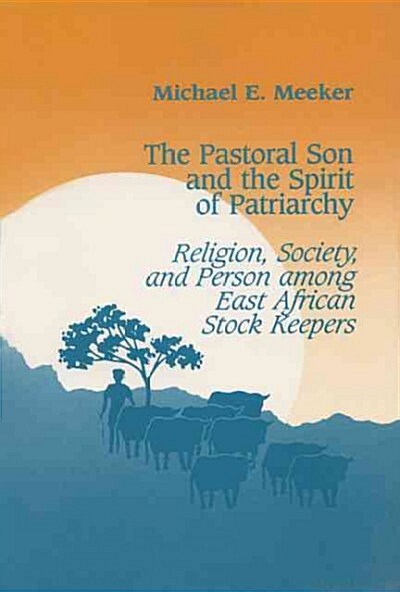 Michael E. Meeker

The Pastoral Son and the Spirit of Patriarchy

Religion, Society, and Person among East African Stock Keepers